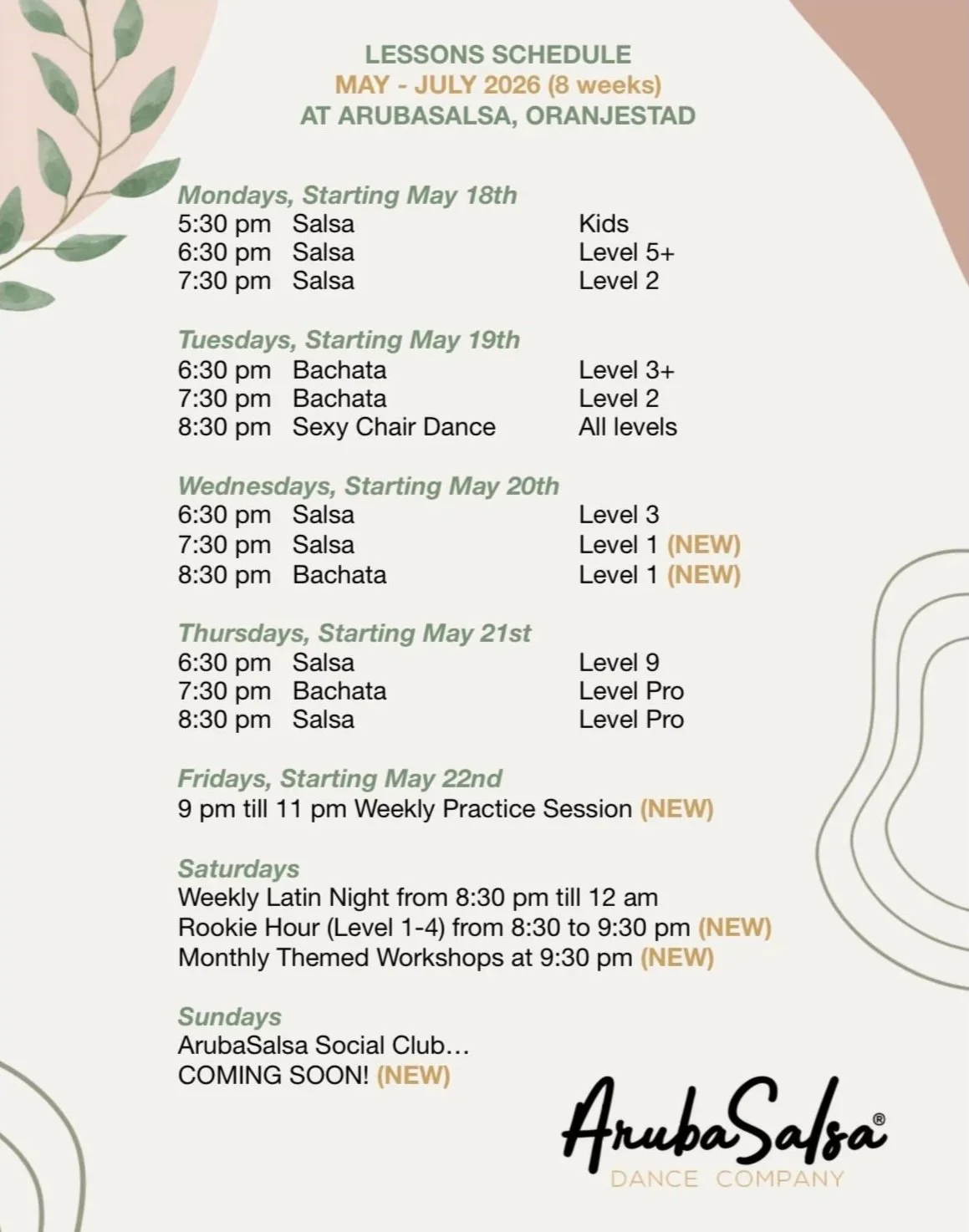 LESSONS SCHEDULE
MAY - JULY 2026 (8 weeks)
AT ARUBASALSA, ORANJESTAD

Mondays, Starting May 18th
5:30 pm Salsa Kids
6:30 pm Salsa Level 5+
7:30 pm Salsa Level 2

Tuesdays, Starting May 19th
6:30 pm Bachata Level 3+
7:30 pm Bachata Level 2
8:30 pm Sexy Chair Dance All levels

Wednesdays, Starting May 20th
6:30 pm Salsa Level 3
7:30 pm Salsa Level 1 (NEW)
8:30 pm Bachata Level 1 (NEW)

Thursdays, Starting May 21st
6:30 pm Salsa Level 9
7:30 pm Bachata Level Pro
8:30 pm Salsa Level Pro

Fridays, Starting May 22nd
9 pm till 11 pm Weekly Practice Session (NEW)

Saturdays
Weekly Latin Night from 8:30 pm till 12 am
Rookie Hour (Level 1-4) from 8:30 to 9:30 pm (NEW)
Monthly Themed Workshops at 9:30 pm (NEW)

Sundays
ArubaSalsa Social Club…
COMING SOON! (NEW)

ArubaSalsa®
DANCE COMPANY